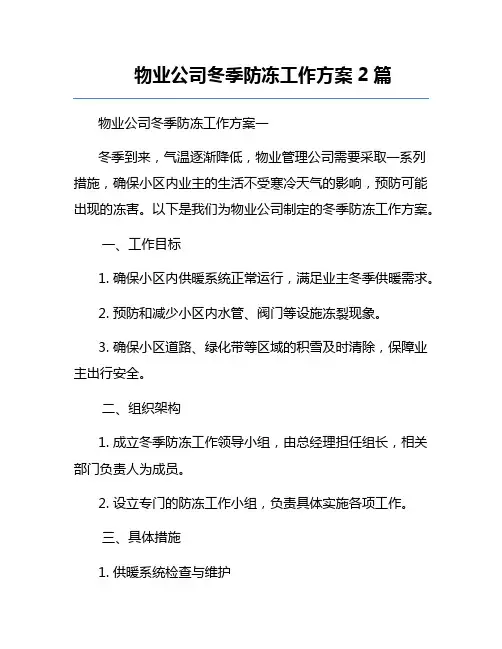 物业公司冬季防冻工作方案 2 篇

物业公司冬季防冻工作方案一

冬季到来，气温逐渐降低，物业管理公司需要采取一系列措施，确保小区内业主的生活不受寒冷天气的影响，预防可能出现的冻害。以下是我们为物业公司制定的冬季防冻工作方案。

一、工作目标

1. 确保小区内供暖系统正常运行，满足业主冬季供暖需求。

2. 预防和减少小区内水管、阀门等设施冻裂现象。

3. 确保小区道路、绿化带等区域的积雪及时清除，保障业主出行安全。

二、组织架构

1. 成立冬季防冻工作领导小组，由总经理担任组长，相关部门负责人为成员。

2. 设立专门的防冻工作小组，负责具体实施各项工作。

三、具体措施

1. 供暖系统检查与维护